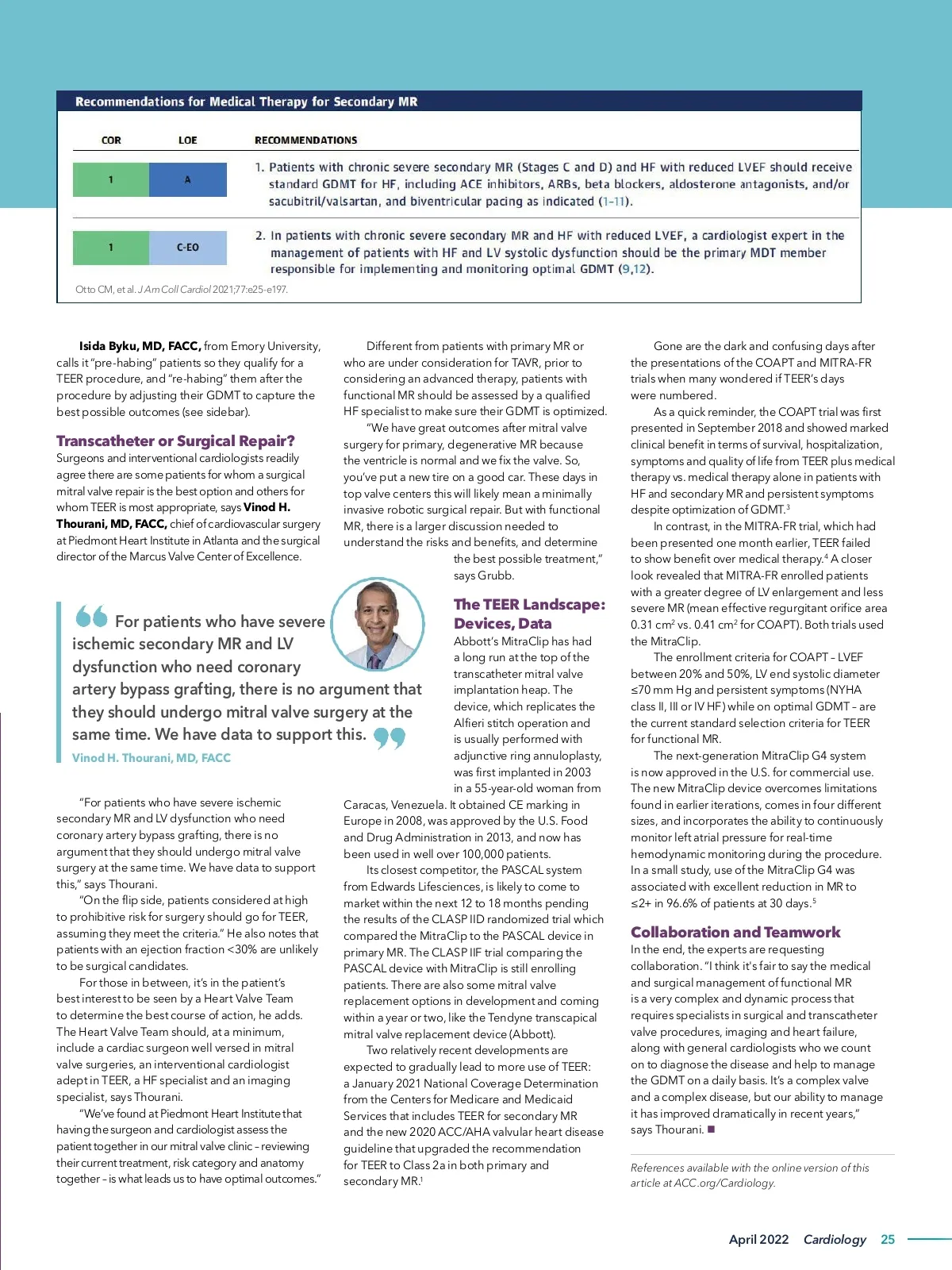 Recommendations for Medical Therapy for Secondary MR

| COR | LOE | RECOMMENDATIONS |
|---|---|---|
| 1 | A | 1. Patients with chronic severe secondary MR (Stages C and D) and HF with reduced LVEF should receive standard GDMT for HF, including ACE inhibitors, ARBs, beta blockers, aldosterone antagonists, and/or sacubitril/valsartan, and biventricular pacing as indicated (1-11). |
| 1 | C-EO | 2. In patients with chronic severe secondary MR and HF with reduced LVEF, a cardiologist expert in the management of patients with HF and LV systolic dysfunction should be the primary MDT member responsible for implementing and monitoring optimal GDMT (9,12). |

Otto CM, et al. J Am Coll Cardiol 2021;77:e25-e197.

Isida Byku, MD, FACC, from Emory University, calls it "pre-habing" patients so they qualify for a TEER procedure, and "re-habing" them after the procedure by adjusting their GDMT to capture the best possible outcomes (see sidebar).

Transcatheter or Surgical Repair?
Surgeons and interventional cardiologists readily agree there are some patients for whom a surgical mitral valve repair is the best option and others for whom TEER is most appropriate, says Vinod H. Thourani, MD, FACC, chief of cardiovascular surgery at Piedmont Heart Institute in Atlanta and the surgical director of the Marcus Valve Center of Excellence.

For patients who have severe ischemic secondary MR and LV dysfunction who need coronary artery bypass grafting, there is no argument that they should undergo mitral valve surgery at the same time. We have data to support this.
Vinod H. Thourani, MD, FACC

"For patients who have severe ischemic secondary MR and LV dysfunction who need coronary artery bypass grafting, there is no argument that they should undergo mitral valve surgery at the same time. We have data to support this," says Thourani.

"On the flip side, patients considered at high to prohibitive risk for surgery should go for TEER, assuming they meet the criteria." He also notes that patients with an ejection fraction <30% are unlikely to be surgical candidates.

For those in between, it's in the patient's best interest to be seen by a Heart Valve Team to determine the best course of action, he adds. The Heart Valve Team should, at a minimum, include a cardiac surgeon well versed in mitral valve surgeries, an interventional cardiologist adept in TEER, a HF specialist and an imaging specialist, says Thourani.

"We've found at Piedmont Heart Institute that having the surgeon and cardiologist assess the patient together in our mitral valve clinic – reviewing their current treatment, risk category and anatomy together – is what leads us to have optimal outcomes."

Different from patients with primary MR or who are under consideration for TAVR, prior to considering an advanced therapy, patients with functional MR should be assessed by a qualified HF specialist to make sure their GDMT is optimized.

"We have great outcomes after mitral valve surgery for primary, degenerative MR because the ventricle is normal and we fix the valve. So, you've put a new tire on a good car. These days in top valve centers this will likely mean a minimally invasive robotic surgical repair. But with functional MR, there is a larger discussion needed to understand the risks and benefits, and determine the best possible treatment," says Grubb.

The TEER Landscape: Devices, Data
Abbott's MitraClip has had a long run at the top of the transcatheter mitral valve implantation heap. The device, which replicates the Alfieri stitch operation and is usually performed with adjunctive ring annuloplasty, was first implanted in 2003 in a 55-year-old woman from Caracas, Venezuela. It obtained CE marking in Europe in 2008, was approved by the U.S. Food and Drug Administration in 2013, and now has been used in well over 100,000 patients.

Its closest competitor, the PASCAL system from Edwards Lifesciences, is likely to come to market within the next 12 to 18 months pending the results of the CLASP IID randomized trial which compared the MitraClip to the PASCAL device in primary MR. The CLASP IIF trial comparing the PASCAL device with MitraClip is still enrolling patients. There are also some mitral valve replacement options in development and coming within a year or two, like the Tendyne transcapical mitral valve replacement device (Abbott).

Two relatively recent developments are expected to gradually lead to more use of TEER: a January 2021 National Coverage Determination from the Centers for Medicare and Medicaid Services that includes TEER for secondary MR and the new 2020 ACC/AHA valvular heart disease guideline that upgraded the recommendation for TEER to Class 2a in both primary and secondary MR.$^1$

Gone are the dark and confusing days after the presentations of the COAPT and MITRA-FR trials when many wondered if TEER's days were numbered.

As a quick reminder, the COAPT trial was first presented in September 2018 and showed marked clinical benefit in terms of survival, hospitalization, symptoms and quality of life from TEER plus medical therapy vs. medical therapy alone in patients with HF and secondary MR and persistent symptoms despite optimization of GDMT.$^3$

In contrast, in the MITRA-FR trial, which had been presented one month earlier, TEER failed to show benefit over medical therapy.$^4$ A closer look revealed that MITRA-FR enrolled patients with a greater degree of LV enlargement and less severe MR (mean effective regurgitant orifice area 0.31 cm$^2$ vs. 0.41 cm$^2$ for COAPT). Both trials used the MitraClip.

The enrollment criteria for COAPT – LVEF between 20% and 50%, LV end systolic diameter ≤70 mm Hg and persistent symptoms (NYHA class II, III or IV HF) while on optimal GDMT – are the current standard selection criteria for TEER for functional MR.

The next-generation MitraClip G4 system is now approved in the U.S. for commercial use. The new MitraClip device overcomes limitations found in earlier iterations, comes in four different sizes, and incorporates the ability to continuously monitor left atrial pressure for real-time hemodynamic monitoring during the procedure. In a small study, use of the MitraClip G4 was associated with excellent reduction in MR to ≤2+ in 96.6% of patients at 30 days.$^5$

Collaboration and Teamwork
In the end, the experts are requesting collaboration. "I think it's fair to say the medical and surgical management of functional MR is a very complex and dynamic process that requires specialists in surgical and transcatheter valve procedures, imaging and heart failure, along with general cardiologists who we count on to diagnose the disease and help to manage the GDMT on a daily basis. It's a complex valve and a complex disease, but our ability to manage it has improved dramatically in recent years," says Thourani. ■

References available with the online version of this article at ACC.org/Cardiology.

April 2022 Cardiology 25